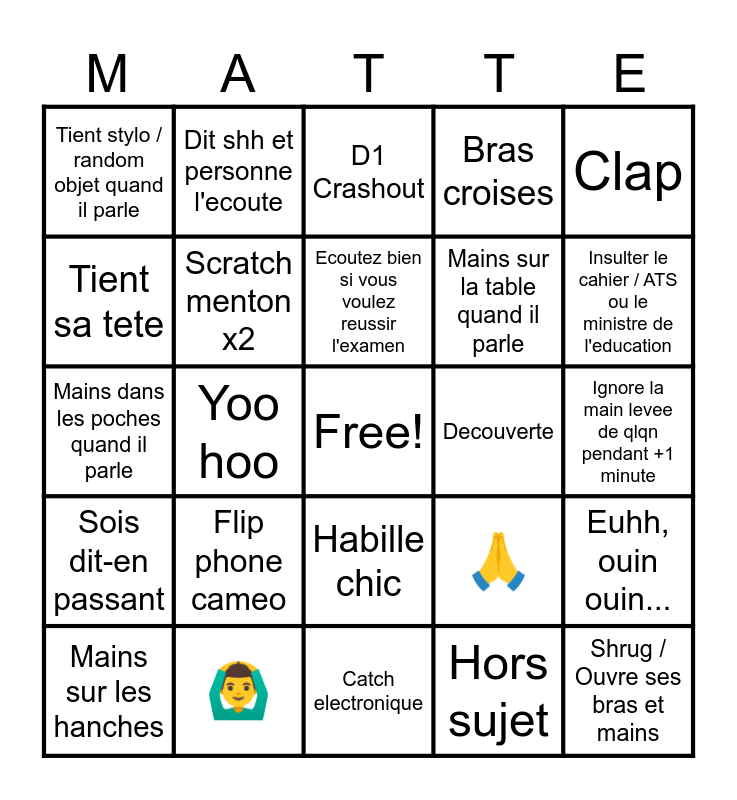 | M | A | T | T | E |
|---|---|---|---|---|
| Tient stylo / random objet quand il parle | Dit shh et personne l'ecoute | D1 Crashout | Bras croises | Clap |
| Tient sa tete | Scratch menton x2 | Ecoutez bien si vous voulez reussir l'examen | Mains sur la table quand il parle | Insulter le cahier / ATS ou le ministre de l'education |
| Mains dans les poches quand il parle | Yoo hoo | Free! | Decouverte | Ignore la main levee de qlqn pendant +1 minute |
| Sois dit-en passant | Flip phone cameo | Habille chic | 🙏 | Euhh, ouin ouin... |
| Mains sur les hanches | 🙆‍♂️ | Catch electronique | Hors sujet | Shrug / Ouvre ses bras et mains |